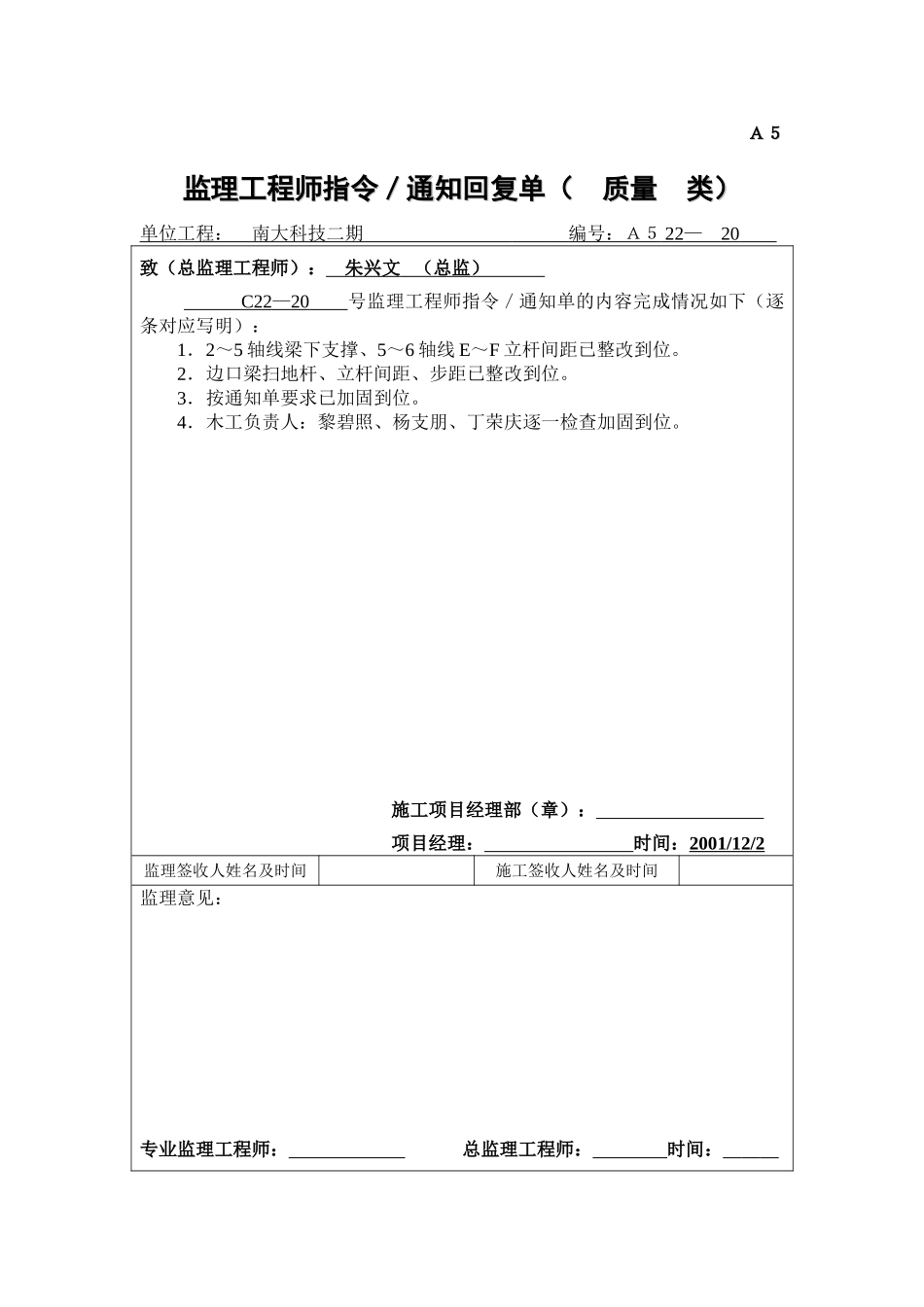 A 5

监理工程师指令／通知回复单（ 质量 类）

单位工程： 南大科技二期 编号：A 5 22— 20

致（总监理工程师）： 朱兴文 （总监）

C22—20 号监理工程师指令／通知单的内容完成情况如下（逐条对应写明）：

1．2～5 轴线梁下支撑、5～6 轴线 E～F 立杆间距已整改到位。
2．边口梁扫地杆、立杆间距、步距已整改到位。
3．按通知单要求已加固到位。
4．木工负责人：黎碧照、杨支朋、丁荣庆逐一检查加固到位。

施工项目经理部（章）：

项目经理： 时间：2001/12/2

| 监理签收人姓名及时间 | | 施工签收人姓名及时间 | |
|---|---|---|---|

监理意见：

专业监理工程师： 总监理工程师： 时间：